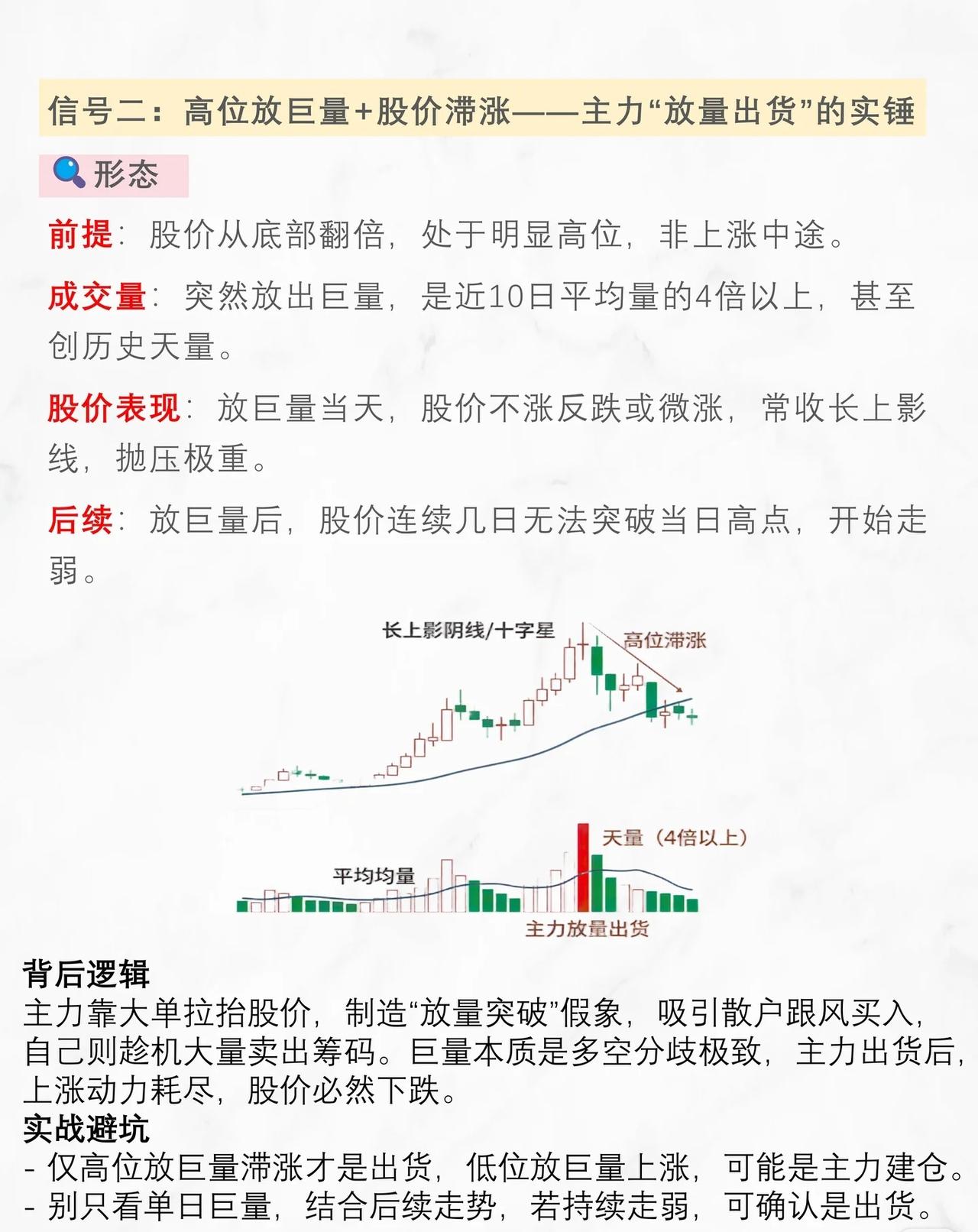 信号二：高位放巨量+股价滞涨——主力“放量出货”的实锤

形态

前提：股价从底部翻倍，处于明显高位，非上涨中途。

成交量：突然放出巨量，是近10日平均量的4倍以上，甚至创历史天量。

股价表现：放巨量当天，股价不涨反跌或微涨，常收长上影线，抛压极重。

后续：放巨量后，股价连续几日无法突破当日高点，开始走弱。

长上影阴线/十字星
高位滞涨
天量（4倍以上）
平均均量
主力放量出货

背后逻辑
主力靠大单拉抬股价，制造“放量突破”假象，吸引散户跟风买入，自己则趁机大量卖出筹码。巨量本质是多空分歧极致，主力出货后，上涨动力耗尽，股价必然下跌。
实战避坑
- 仅高位放巨量滞涨才是出货，低位放巨量上涨，可能是主力建仓。
- 别只看单日巨量，结合后续走势，若持续走弱，可确认是出货。